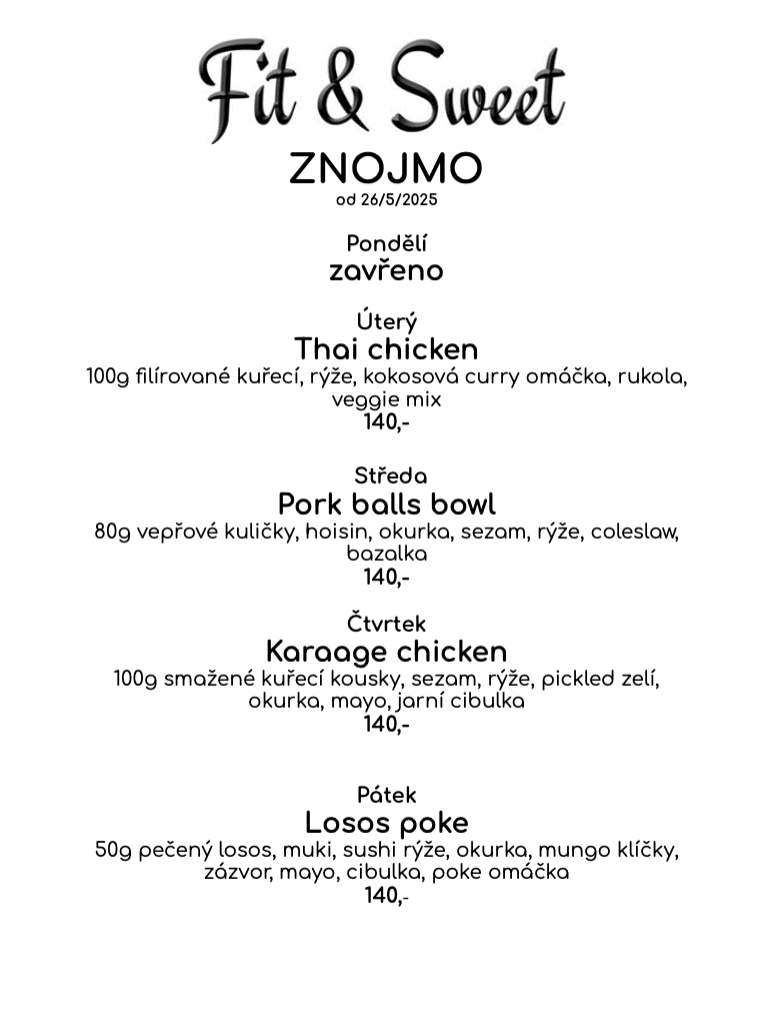 Fit & Sweet
ZNOJMO
od 26/5/2025

Pondělí
zavřeno

Úterý
Thai chicken
100g filírované kuřecí, rýže, kokosová curry omáčka, rukola, veggie mix
140,-

Středa
Pork balls bowl
80g vepřové kuličky, hoisin, okurka, sezam, rýže, coleslaw, bazalka
140,-

Čtvrtek
Karaage chicken
100g smažené kuřecí kousky, sezam, rýže, pickled zelí, okurka, mayo, jarní cibulka
140,-

Pátek
Losos poke
50g pečený losos, muki, sushi rýže, okurka, mungo klíčky, zázvor, mayo, cibulka, poke omáčka
140,-